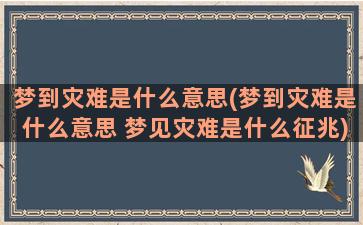 梦到灾难是什么意思(梦到灾难是什么意思 梦见灾难是什么征兆)